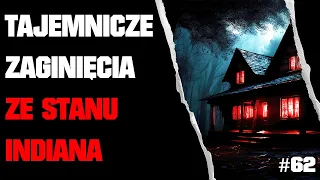 TAJEMNICZE ZAGINIĘCIA ZE STANU INDIANA

#62